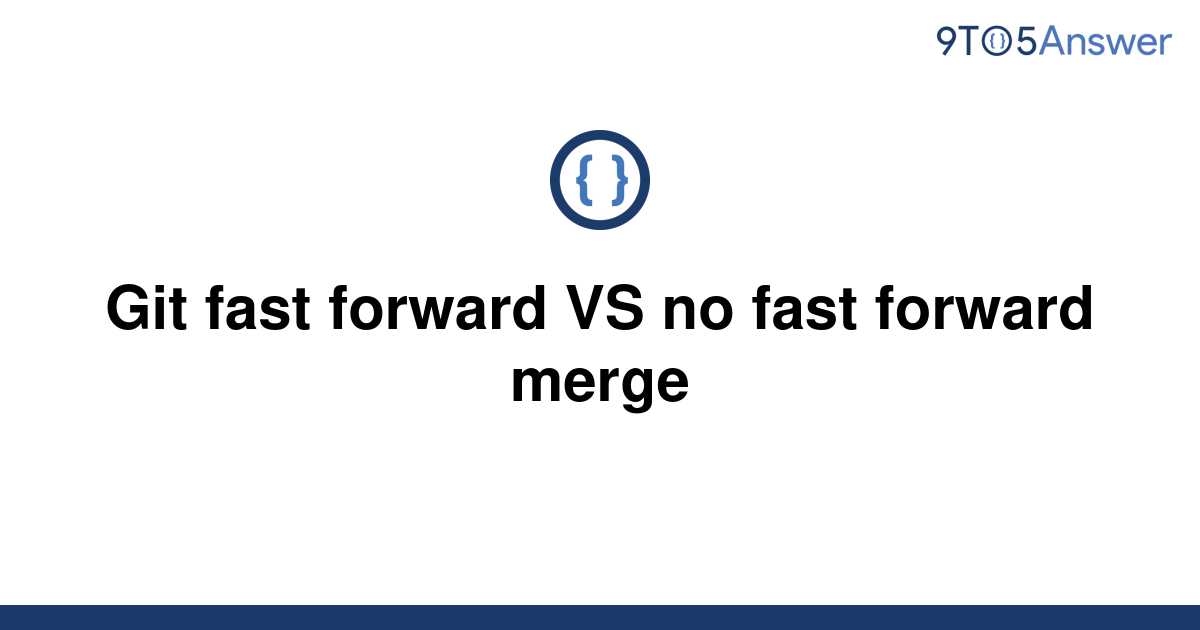 9TO5Answer

{ }

Git fast forward VS no fast forward merge